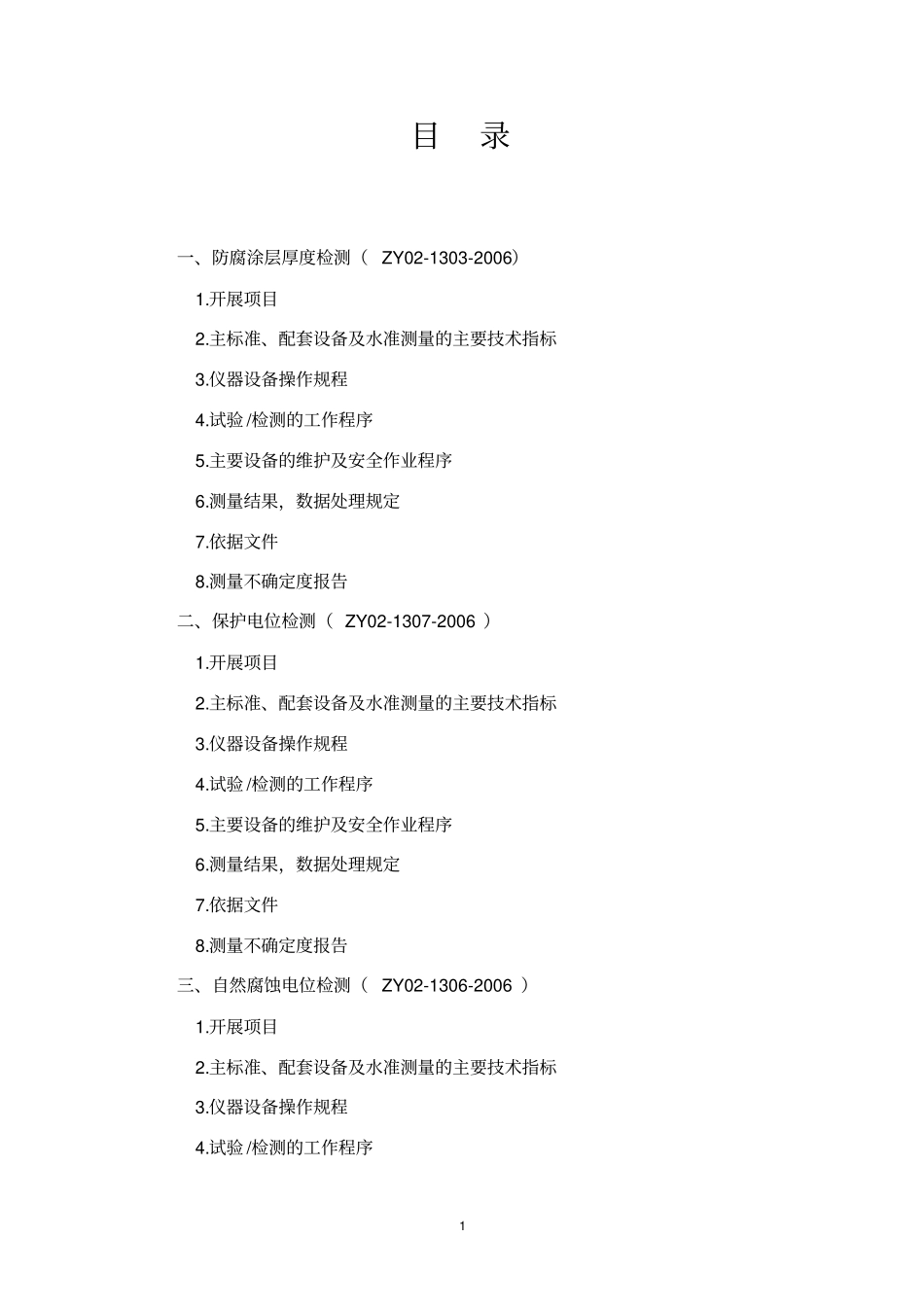 目 录

一、防腐涂层厚度检测（ ZY02-1303-2006）

1.开展项目

2.主标准、配套设备及水准测量的主要技术指标

3.仪器设备操作规程

4.试验/检测的工作程序

5.主要设备的维护及安全作业程序

6.测量结果，数据处理规定

7.依据文件

8.测量不确定度报告

二、保护电位检测（ ZY02-1307-2006 ）

1.开展项目

2.主标准、配套设备及水准测量的主要技术指标

3.仪器设备操作规程

4.试验/检测的工作程序

5.主要设备的维护及安全作业程序

6.测量结果，数据处理规定

7.依据文件

8.测量不确定度报告

三、自然腐蚀电位检测（ ZY02-1306-2006 ）

1.开展项目

2.主标准、配套设备及水准测量的主要技术指标

3.仪器设备操作规程

4.试验/检测的工作程序

1